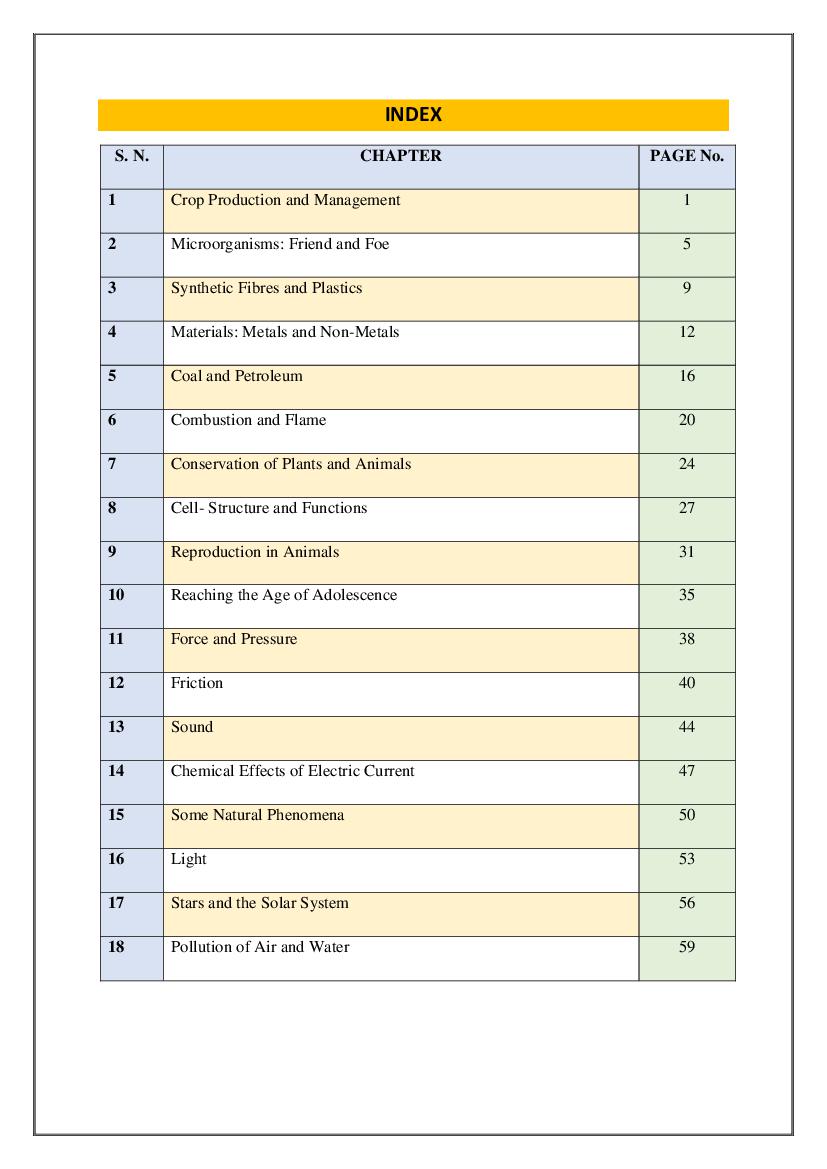 INDEX

| S. N. | CHAPTER | PAGE No. |
|---|---|---|
| 1 | Crop Production and Management | 1 |
| 2 | Microorganisms: Friend and Foe | 5 |
| 3 | Synthetic Fibres and Plastics | 9 |
| 4 | Materials: Metals and Non-Metals | 12 |
| 5 | Coal and Petroleum | 16 |
| 6 | Combustion and Flame | 20 |
| 7 | Conservation of Plants and Animals | 24 |
| 8 | Cell- Structure and Functions | 27 |
| 9 | Reproduction in Animals | 31 |
| 10 | Reaching the Age of Adolescence | 35 |
| 11 | Force and Pressure | 38 |
| 12 | Friction | 40 |
| 13 | Sound | 44 |
| 14 | Chemical Effects of Electric Current | 47 |
| 15 | Some Natural Phenomena | 50 |
| 16 | Light | 53 |
| 17 | Stars and the Solar System | 56 |
| 18 | Pollution of Air and Water | 59 |